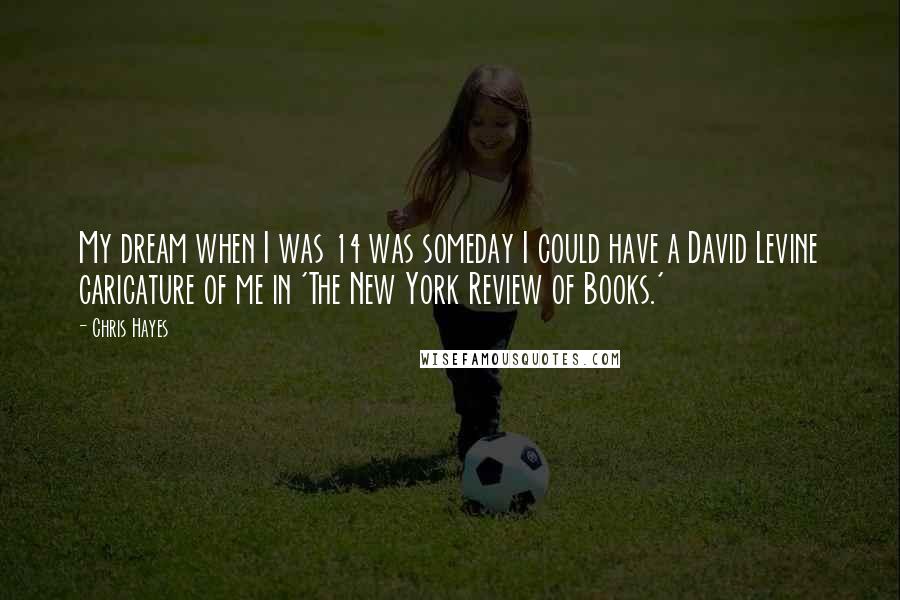 My dream when I was 14 was someday I could have a David Levine caricature of me in 'The New York Review of Books.'

- Chris Hayes

WISEFAMOUSQUOTES.COM